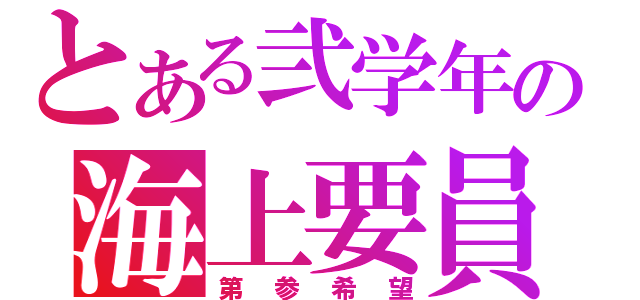 とある弐学年の
海上要員
第参希望